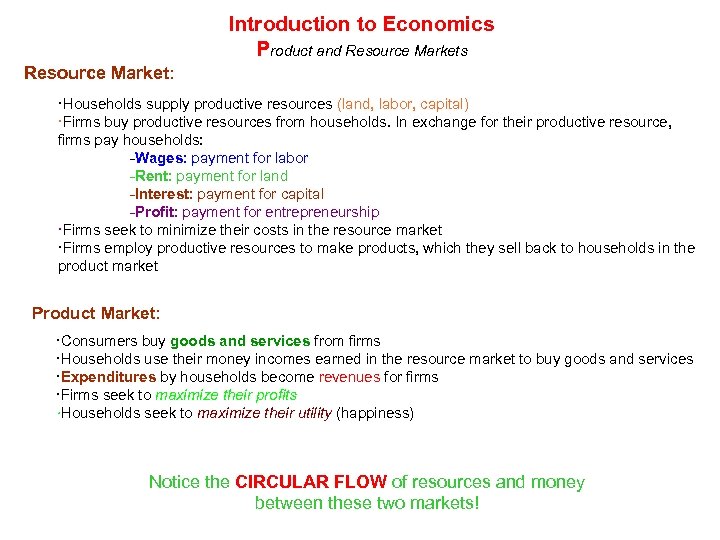 Introduction to Economics
Product and Resource Markets

Resource Market:

·Households supply productive resources (land, labor, capital)
·Firms buy productive resources from households. In exchange for their productive resource, firms pay households:
-Wages: payment for labor
-Rent: payment for land
-Interest: payment for capital
-Profit: payment for entrepreneurship
·Firms seek to minimize their costs in the resource market
·Firms employ productive resources to make products, which they sell back to households in the product market

Product Market:

·Consumers buy goods and services from firms
·Households use their money incomes earned in the resource market to buy goods and services
·Expenditures by households become revenues for firms
·Firms seek to maximize their profits
·Households seek to maximize their utility (happiness)

Notice the CIRCULAR FLOW of resources and money between these two markets!